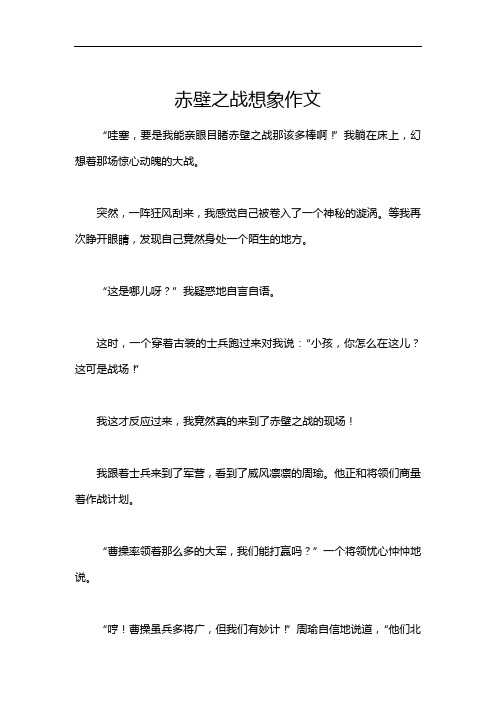 赤壁之战想象作文

“哇塞，要是我能亲眼目睹赤壁之战那该多棒啊！”我躺在床上，幻想着那场惊心动魄的大战。

突然，一阵狂风刮来，我感觉自己被卷入了一个神秘的漩涡。等我再次睁开眼睛，发现自己竟然身处一个陌生的地方。

“这是哪儿呀？”我疑惑地自言自语。

这时，一个穿着古装的士兵跑过来对我说：“小孩，你怎么在这儿？这可是战场！”

我这才反应过来，我竟然真的来到了赤壁之战的现场！

我跟着士兵来到了军营，看到了威风凛凛的周瑜。他正和将领们商量着作战计划。

“曹操率领着那么多的大军，我们能打赢吗？”一个将领忧心忡忡地说。

“哼！曹操虽兵多将广，但我们有妙计！”周瑜自信地说道，“他们北